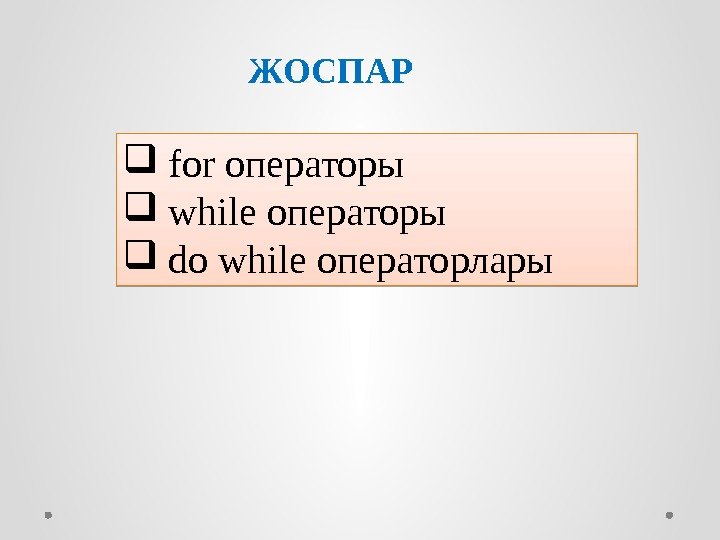 ЖОСПАР

☐ for операторы
☐ while операторы
☐ do while операторлары